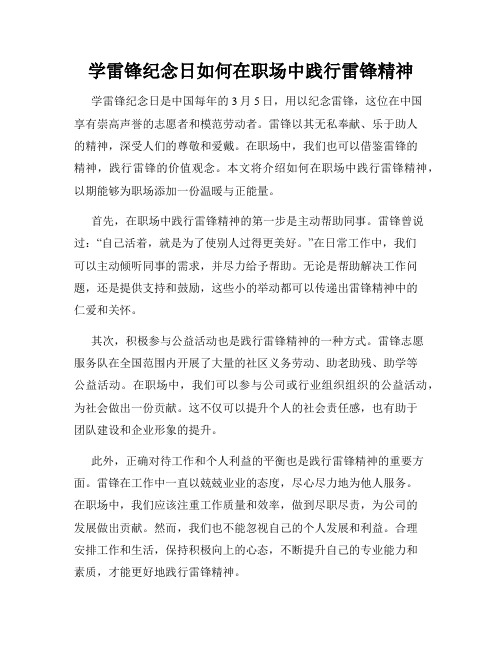 学雷锋纪念日如何在职场中践行雷锋精神

学雷锋纪念日是中国每年的 3 月 5 日，用以纪念雷锋，这位在中国享有崇高声誉的志愿者和模范劳动者。雷锋以其无私奉献、乐于助人的精神，深受人们的尊敬和爱戴。在职场中，我们也可以借鉴雷锋的精神，践行雷锋的价值观念。本文将介绍如何在职场中践行雷锋精神，以期能够为职场添加一份温暖与正能量。

首先，在职场中践行雷锋精神的第一步是主动帮助同事。雷锋曾说过：“自己活着，就是为了使别人过得更美好。”在日常工作中，我们可以主动倾听同事的需求，并尽力给予帮助。无论是帮助解决工作问题，还是提供支持和鼓励，这些小的举动都可以传递出雷锋精神中的仁爱和关怀。

其次，积极参与公益活动也是践行雷锋精神的一种方式。雷锋志愿服务队在全国范围内开展了大量的社区义务劳动、助老助残、助学等公益活动。在职场中，我们可以参与公司或行业组织组织的公益活动，为社会做出一份贡献。这不仅可以提升个人的社会责任感，也有助于团队建设和企业形象的提升。

此外，正确对待工作和个人利益的平衡也是践行雷锋精神的重要方面。雷锋在工作中一直以兢兢业业的态度，尽心尽力地为他人服务。在职场中，我们应该注重工作质量和效率，做到尽职尽责，为公司的发展做出贡献。然而，我们也不能忽视自己的个人发展和利益。合理安排工作和生活，保持积极向上的心态，不断提升自己的专业能力和素质，才能更好地践行雷锋精神。